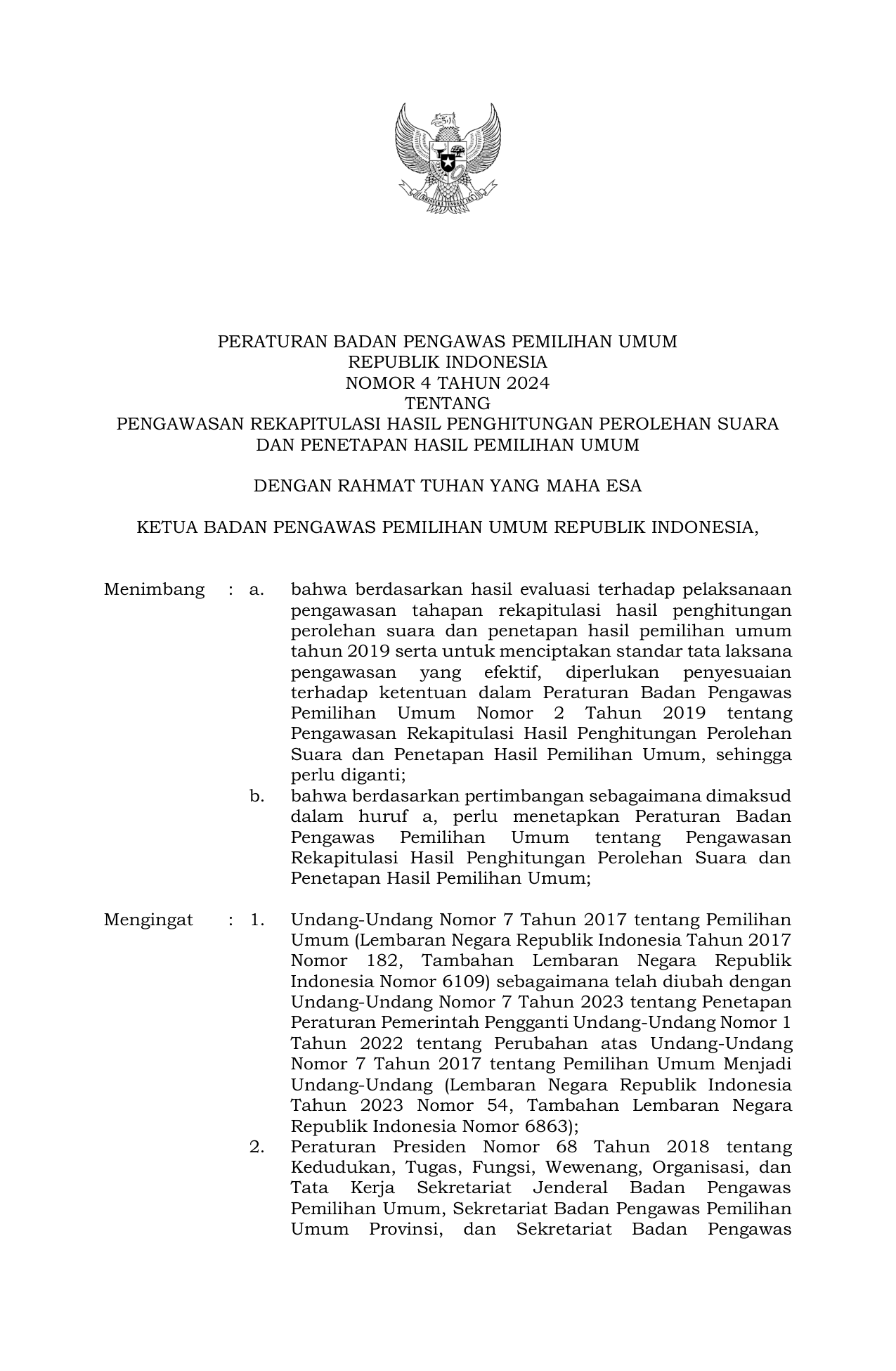 PERATURAN BADAN PENGAWAS PEMILIHAN UMUM
REPUBLIK INDONESIA
NOMOR 4 TAHUN 2024
TENTANG
PENGAWASAN REKAPITULASI HASIL PENGHITUNGAN PEROLEHAN SUARA DAN PENETAPAN HASIL PEMILIHAN UMUM

DENGAN RAHMAT TUHAN YANG MAHA ESA

KETUA BADAN PENGAWAS PEMILIHAN UMUM REPUBLIK INDONESIA,

Menimbang : a. bahwa berdasarkan hasil evaluasi terhadap pelaksanaan pengawasan tahapan rekapitulasi hasil penghitungan perolehan suara dan penetapan hasil pemilihan umum tahun 2019 serta untuk menciptakan standar tata laksana pengawasan yang efektif, diperlukan penyesuaian terhadap ketentuan dalam Peraturan Badan Pengawas Pemilihan Umum Nomor 2 Tahun 2019 tentang Pengawasan Rekapitulasi Hasil Penghitungan Perolehan Suara dan Penetapan Hasil Pemilihan Umum, sehingga perlu diganti;
b. bahwa berdasarkan pertimbangan sebagaimana dimaksud dalam huruf a, perlu menetapkan Peraturan Badan Pengawas Pemilihan Umum tentang Pengawasan Rekapitulasi Hasil Penghitungan Perolehan Suara dan Penetapan Hasil Pemilihan Umum;

Mengingat : 1. Undang-Undang Nomor 7 Tahun 2017 tentang Pemilihan Umum (Lembaran Negara Republik Indonesia Tahun 2017 Nomor 182, Tambahan Lembaran Negara Republik Indonesia Nomor 6109) sebagaimana telah diubah dengan Undang-Undang Nomor 7 Tahun 2023 tentang Penetapan Peraturan Pemerintah Pengganti Undang-Undang Nomor 1 Tahun 2022 tentang Perubahan atas Undang-Undang Nomor 7 Tahun 2017 tentang Pemilihan Umum Menjadi Undang-Undang (Lembaran Negara Republik Indonesia Tahun 2023 Nomor 54, Tambahan Lembaran Negara Republik Indonesia Nomor 6863);
2. Peraturan Presiden Nomor 68 Tahun 2018 tentang Kedudukan, Tugas, Fungsi, Wewenang, Organisasi, dan Tata Kerja Sekretariat Jenderal Badan Pengawas Pemilihan Umum, Sekretariat Badan Pengawas Pemilihan Umum Provinsi, dan Sekretariat Badan Pengawas